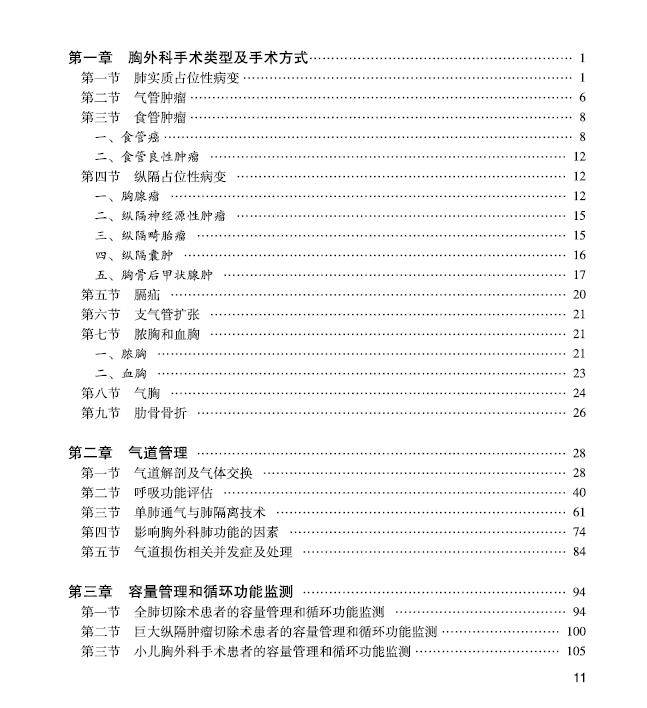 第一章　胸外科手术类型及手术方式 …… 1
第一节　肺实质占位性病变 …… 1
第二节　气管肿瘤 …… 6
第三节　食管肿瘤 …… 8
一、食管癌 …… 8
二、食管良性肿瘤 …… 12
第四节　纵隔占位性病变 …… 12
一、胸腺瘤 …… 12
二、纵隔神经源性肿瘤 …… 15
三、纵隔畸胎瘤 …… 15
四、纵隔囊肿 …… 16
五、胸骨后甲状腺肿 …… 17
第五节　膈疝 …… 20
第六节　支气管扩张 …… 21
第七节　脓胸和血胸 …… 21
一、脓胸 …… 21
二、血胸 …… 23
第八节　气胸 …… 24
第九节　肋骨骨折 …… 26

第二章　气道管理 …… 28
第一节　气道解剖及气体交换 …… 28
第二节　呼吸功能评估 …… 40
第三节　单肺通气与肺隔离技术 …… 61
第四节　影响胸外科肺功能的因素 …… 74
第五节　气道损伤相关并发症及处理 …… 84

第三章　容量管理和循环功能监测 …… 94
第一节　全肺切除术患者的容量管理和循环功能监测 …… 94
第二节　巨大纵隔肿瘤切除术患者的容量管理和循环功能监测 …… 100
第三节　小儿胸外科手术患者的容量管理和循环功能监测 …… 105

11